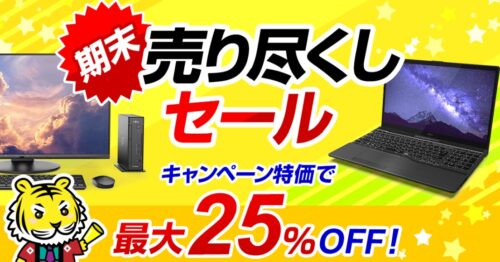 期末
売り尽くし
セール

キャンペーン特価で
最大25%OFF!